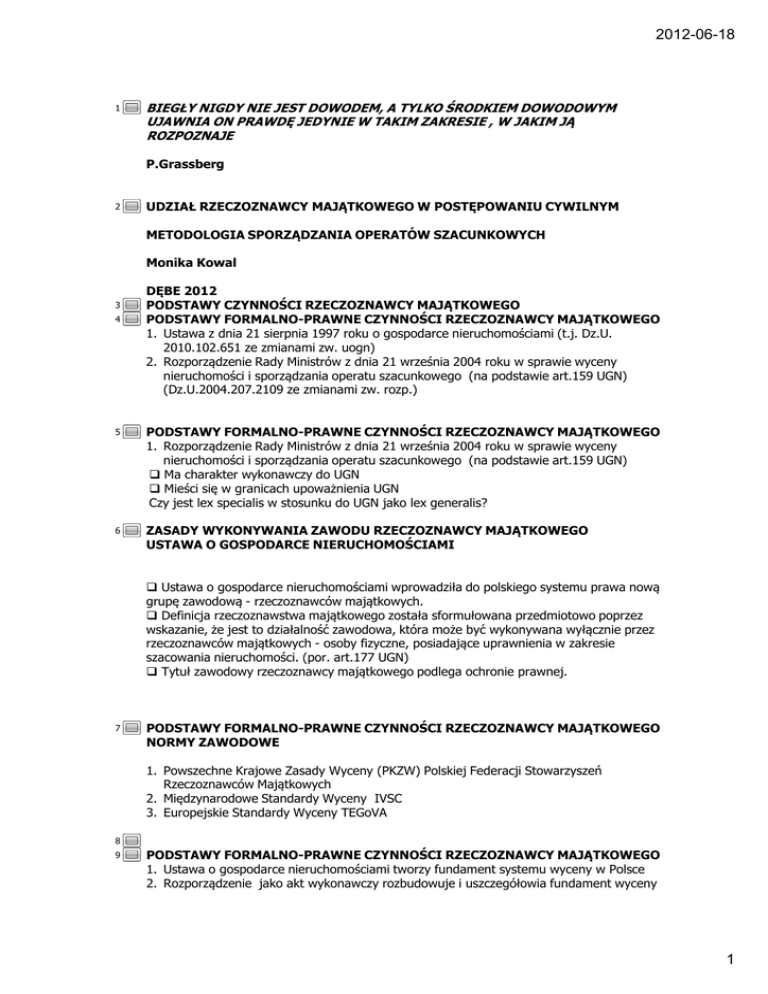 2012-06-18

1 BIEGŁY NIGDY NIE JEST DOWODEM, A TYLKO ŚRODKIEM DOWODOWYM UJAWNIA ON PRAWDĘ JEDYNIE W TAKIM ZAKRESIE , W JAKIM JĄ ROZPOZNAJE

P.Grassberg

2 UDZIAŁ RZECZOZNAWCY MAJĄTKOWEGO W POSTĘPOWANIU CYWILNYM

METODOLOGIA SPORZĄDZANIA OPERATÓW SZACUNKOWYCH

Monika Kowal

DĘBE 2012

3 PODSTAWY CZYNNOŚCI RZECZOZNAWCY MAJĄTKOWEGO

4 PODSTAWY FORMALNO-PRAWNE CZYNNOŚCI RZECZOZNAWCY MAJĄTKOWEGO
1. Ustawa z dnia 21 sierpnia 1997 roku o gospodarce nieruchomościami (t.j. Dz.U. 2010.102.651 ze zmianami zw. uogn)
2. Rozporządzenie Rady Ministrów z dnia 21 września 2004 roku w sprawie wyceny nieruchomości i sporządzania operatu szacunkowego (na podstawie art.159 UGN) (Dz.U.2004.207.2109 ze zmianami zw. rozp.)

5 PODSTAWY FORMALNO-PRAWNE CZYNNOŚCI RZECZOZNAWCY MAJĄTKOWEGO
1. Rozporządzenie Rady Ministrów z dnia 21 września 2004 roku w sprawie wyceny nieruchomości i sporządzania operatu szacunkowego (na podstawie art.159 UGN)
❑ Ma charakter wykonawczy do UGN
❑ Mieści się w granicach upoważnienia UGN
Czy jest lex specialis w stosunku do UGN jako lex generalis?

6 ZASADY WYKONYWANIA ZAWODU RZECZOZNAWCY MAJĄTKOWEGO
USTAWA O GOSPODARCE NIERUCHOMOŚCIAMI

❑ Ustawa o gospodarce nieruchomościami wprowadziła do polskiego systemu prawa nową grupę zawodową - rzeczoznawców majątkowych.
❑ Definicja rzeczoznawstwa majątkowego została sformułowana przedmiotowo poprzez wskazanie, że jest to działalność zawodowa, która może być wykonywana wyłącznie przez rzeczoznawców majątkowych - osoby fizyczne, posiadające uprawnienia w zakresie szacowania nieruchomości. (por. art.177 UGN)
❑ Tytuł zawodowy rzeczoznawcy majątkowego podlega ochronie prawnej.

7 PODSTAWY FORMALNO-PRAWNE CZYNNOŚCI RZECZOZNAWCY MAJĄTKOWEGO
NORMY ZAWODOWE

1. Powszechne Krajowe Zasady Wyceny (PKZW) Polskiej Federacji Stowarzyszeń Rzeczoznawców Majątkowych
2. Międzynarodowe Standardy Wyceny IVSC
3. Europejskie Standardy Wyceny TEGoVA

8

9 PODSTAWY FORMALNO-PRAWNE CZYNNOŚCI RZECZOZNAWCY MAJĄTKOWEGO
1. Ustawa o gospodarce nieruchomościami tworzy fundament systemu wyceny w Polsce
2. Rozporządzenie jako akt wykonawczy rozbudowuje i uszczegółowia fundament wyceny

1